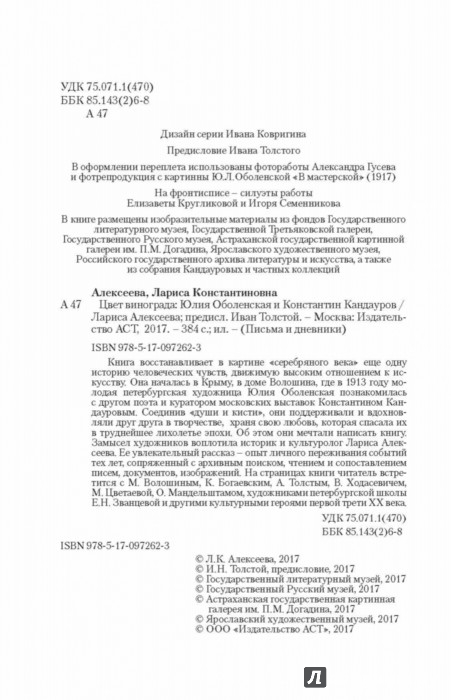 УДК 75.071.1(470)
ББК 85.143(2)6-8
А 47

Дизайн серии Ивана Ковригина

Предисловие Ивана Толстого

В оформлении переплета использованы фотоработы Александра Гусева и фотрепродукция с картинны Ю.Л.Оболенской «В мастерской» (1917)

На фронтисписе – силуэты работы Елизаветы Кругликовой и Игоря Семенникова

В книге размещены изобразительные материалы из фондов Государственного литературного музея, Государственной Третьяковской галереи, Государственного Русского музея, Астраханской государственной картинной галереи им. П.М. Догадина, Ярославского художественного музея, Российского государственного архива литературы и искусства, а также из собрания Кандауровых и частных коллекций

Алексеева, Лариса Константиновна

А 47 Цвет винограда: Юлия Оболенская и Константин Кандауров / Лариса Алексеева; предисл. Иван Толстой. – Москва: Издательство АСТ, 2017. – 384 с.; ил. – (Письма и дневники)

ISBN 978-5-17-097262-3

Книга восстанавливает в картине «серебряного века» еще одну историю человеческих чувств, движимую высоким отношением к искусству. Она началась в Крыму, в доме Волошина, где в 1913 году молодая петербургская художница Юлия Оболенская познакомилась с другом поэта и куратором московских выставок Константином Кандауровым. Соединив «души и кисти», они поддерживали и вдохновляли друг друга в творчестве, храня свою любовь, которая спасала их в труднейшее лихолетье эпохи. Об этом они мечтали написать книгу. Замысел художников воплотила историк и культуролог Лариса Алексеева. Ее увлекательный рассказ – опыт личного переживания событий тех лет, сопряженный с архивным поиском, чтением и сопоставлением писем, документов, изображений. На страницах книги читатель встретится с М. Волошиным, К. Богаевским, А. Толстым, В. Ходасевичем, М. Цветаевой, О. Мандельштамом, художниками петербургской школы Е.Н. Званцевой и другими культурными героями первой трети XX века.

УДК 75.071.1(470)
ББК 85.143(2)6-8

ISBN 978-5-17-097262-3

© Л.К. Алексеева, 2017
© И.Н. Толстой, предисловие, 2017
© Государственный литературный музей, 2017
© Государственный Русский музей, 2017
© Астраханская государственная картинная галерея им. П.М. Догадина, 2017
© Ярославский художественный музей, 2017
© ООО «Издательство АСТ», 2017

Л